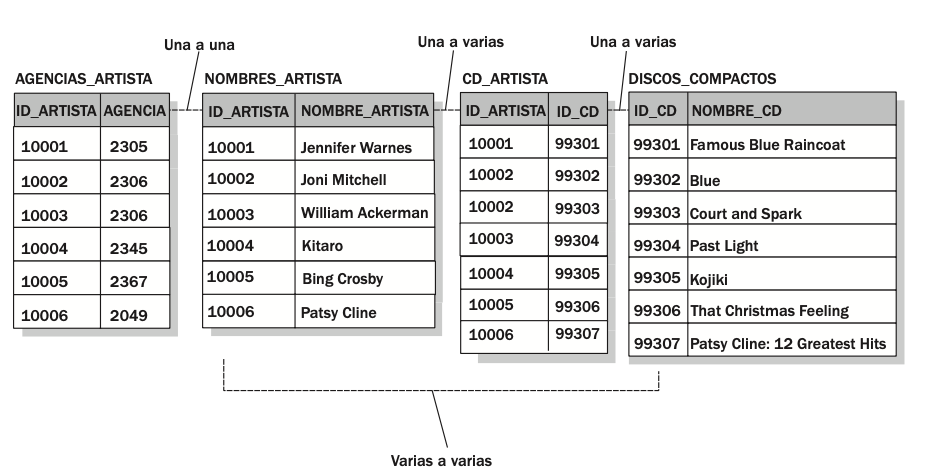 Una a una

Una a varias

Una a varias

AGENCIAS_ARTISTA

| ID_ARTISTA | AGENCIA |
|---|---|
| 10001 | 2305 |
| 10002 | 2306 |
| 10003 | 2306 |
| 10004 | 2345 |
| 10005 | 2367 |
| 10006 | 2049 |

NOMBRES_ARTISTA

| ID_ARTISTA | NOMBRE_ARTISTA |
|---|---|
| 10001 | Jennifer Warnes |
| 10002 | Joni Mitchell |
| 10003 | William Ackerman |
| 10004 | Kitaro |
| 10005 | Bing Crosby |
| 10006 | Patsy Cline |

CD_ARTISTA

| ID_ARTISTA | ID_CD |
|---|---|
| 10001 | 99301 |
| 10002 | 99302 |
| 10002 | 99303 |
| 10003 | 99304 |
| 10004 | 99305 |
| 10005 | 99306 |
| 10006 | 99307 |

DISCOS_COMPACTOS

| ID_CD | NOMBRE_CD |
|---|---|
| 99301 | Famous Blue Raincoat |
| 99302 | Blue |
| 99303 | Court and Spark |
| 99304 | Past Light |
| 99305 | Kojiki |
| 99306 | That Christmas Feeling |
| 99307 | Patsy Cline: 12 Greatest Hits |

Varias a varias